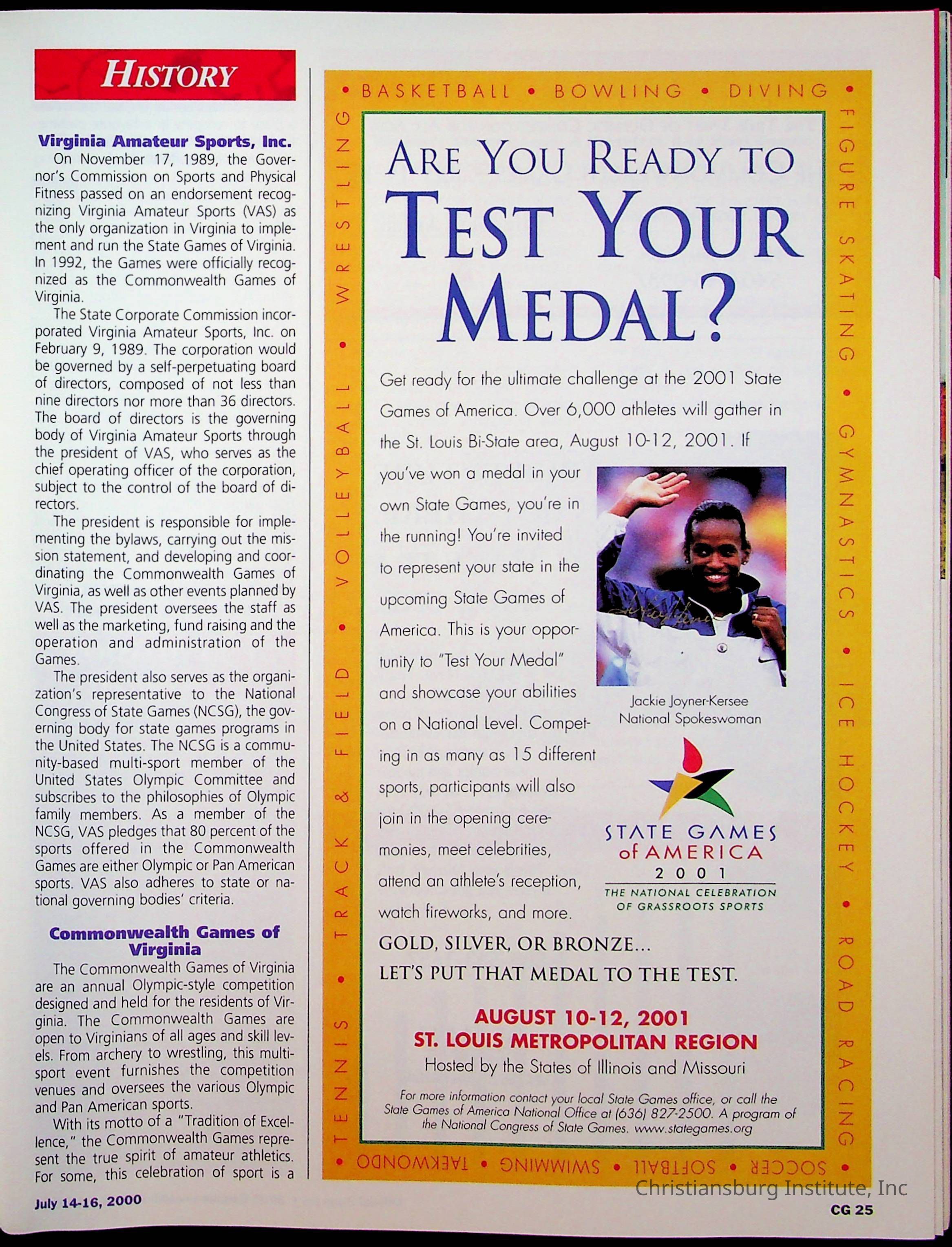 HISTORY

**Virginia Amateur Sports, Inc.**

On November 17, 1989, the Governor's Commission on Sports and Physical Fitness passed on an endorsement recognizing Virginia Amateur Sports (VAS) as the only organization in Virginia to implement and run the State Games of Virginia. In 1992, the Games were officially recognized as the Commonwealth Games of Virginia.

The State Corporate Commission incorporated Virginia Amateur Sports, Inc. on February 9, 1989. The corporation would be governed by a self-perpetuating board of directors, composed of not less than nine directors nor more than 36 directors. The board of directors is the governing body of Virginia Amateur Sports through the president of VAS, who serves as the chief operating officer of the corporation, subject to the control of the board of directors.

The president is responsible for implementing the bylaws, carrying out the mission statement, and developing and coordinating the Commonwealth Games of Virginia, as well as other events planned by VAS. The president oversees the staff as well as the marketing, fund raising and the operation and administration of the Games.

The president also serves as the organization's representative to the National Congress of State Games (NCSG), the governing body for state games programs in the United States. The NCSG is a community-based multi-sport member of the United States Olympic Committee and subscribes to the philosophies of Olympic family members. As a member of the NCSG, VAS pledges that 80 percent of the sports offered in the Commonwealth Games are either Olympic or Pan American sports. VAS also adheres to state or national governing bodies' criteria.

**Commonwealth Games of Virginia**

The Commonwealth Games of Virginia are an annual Olympic-style competition designed and held for the residents of Virginia. The Commonwealth Games are open to Virginians of all ages and skill levels. From archery to wrestling, this multi-sport event furnishes the competition venues and oversees the various Olympic and Pan American sports.

With its motto of a "Tradition of Excellence," the Commonwealth Games represent the true spirit of amateur athletics. For some, this celebration of sport is a

July 14-16, 2000

• BASKETBALL • BOWLING • DIVING • FIGURE SKATING • GYMNASTICS • ICE HOCKEY • ROAD RACING • SOCCER • SOFTBALL • SWIMMING • TAEKWONDO • TENNIS • TRACK & FIELD • VOLLEYBALL • WRESTLING

ARE YOU READY TO
TEST YOUR
MEDAL?

Get ready for the ultimate challenge at the 2001 State Games of America. Over 6,000 athletes will gather in the St. Louis Bi-State area, August 10-12, 2001. If you've won a medal in your own State Games, you're in the running! You're invited to represent your state in the upcoming State Games of America. This is your opportunity to "Test Your Medal" and showcase your abilities on a National Level. Competing in as many as 15 different sports, participants will also join in the opening ceremonies, meet celebrities, attend an athlete's reception, watch fireworks, and more.

Jackie Joyner-Kersee
National Spokeswoman

STATE GAMES of AMERICA 2001
THE NATIONAL CELEBRATION OF GRASSROOTS SPORTS

GOLD, SILVER, OR BRONZE...
LET'S PUT THAT MEDAL TO THE TEST.

AUGUST 10-12, 2001
ST. LOUIS METROPOLITAN REGION
Hosted by the States of Illinois and Missouri

For more information contact your local State Games office, or call the State Games of America National Office at (636) 827-2500. A program of the National Congress of State Games. www.stategames.org

Christiansburg Institute, Inc

CG 25